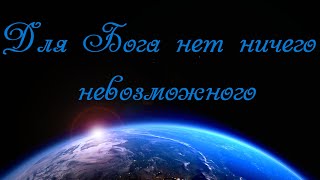 Для Бога нет ничего невозможного